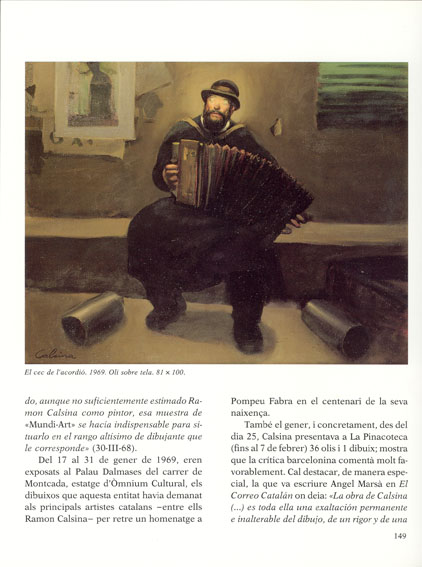 Calsina

El cec de l'acordió. 1969. Oli sobre tela. 81 × 100.

do, aunque no suficientemente estimado Ramon Calsina como pintor, esa muestra de «Mundi-Art» se hacía indispensable para situarlo en el rango altísimo de dibujante que le corresponde» (30-III-68).

Del 17 al 31 de gener de 1969, eren exposats al Palau Dalmases del carrer de Montcada, estatge d'Òmnium Cultural, els dibuixos que aquesta entitat havia demanat als principals artistes catalans –entre ells Ramon Calsina– per retre un homenatge a Pompeu Fabra en el centenari de la seva naixença.

També el gener, i concretament, des del dia 25, Calsina presentava a La Pinacoteca (fins al 7 de febrer) 36 olis i 1 dibuix; mostra que la crítica barcelonina comentà molt favorablement. Cal destacar, de manera especial, la que va escriure Angel Marsà en El Correo Catalán on deia: «La obra de Calsina (...) es toda ella una exaltación permanente e inalterable del dibujo, de un rigor y de una

149